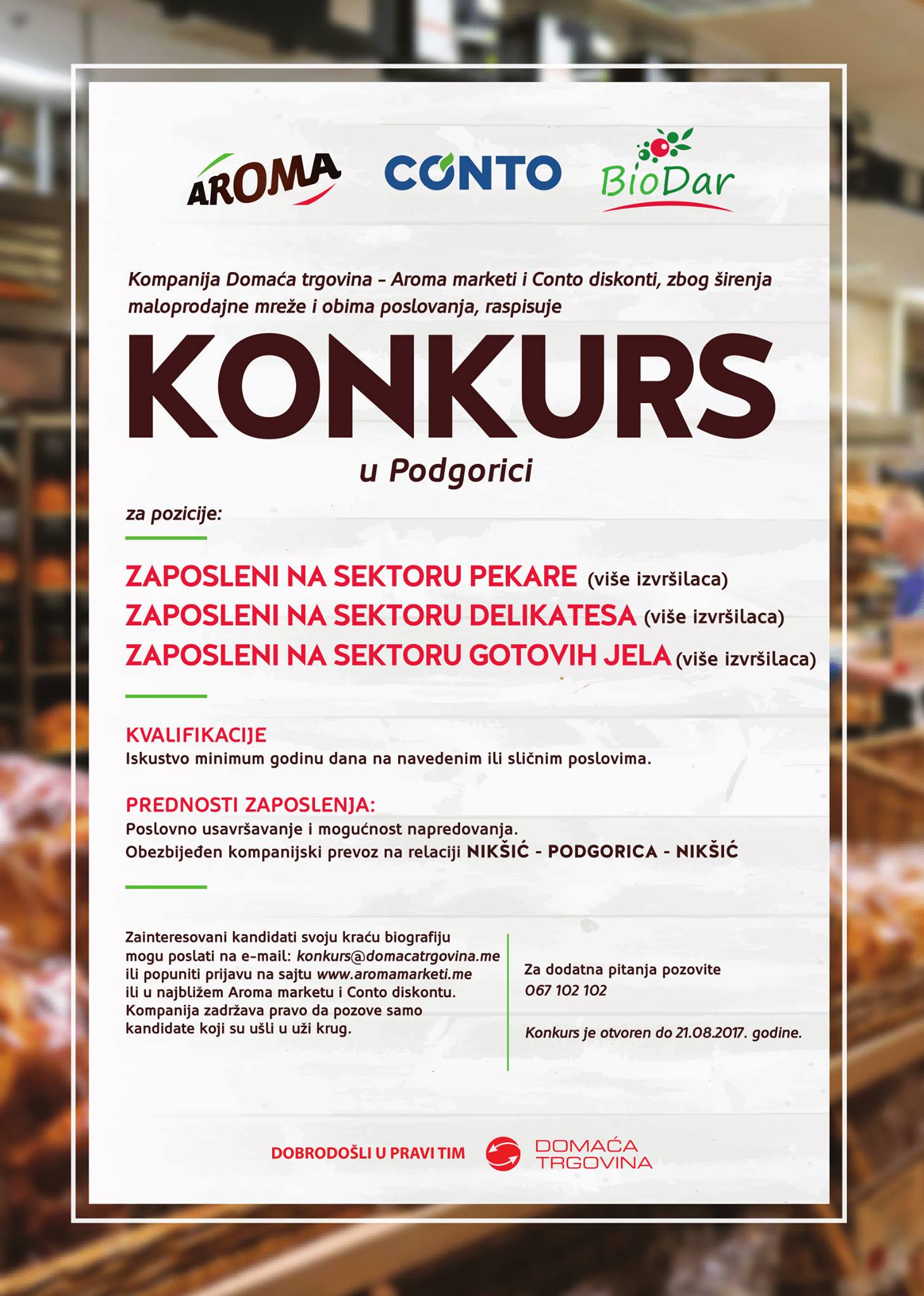 AROMA CONTO BioDar

Kompanija Domaća trgovina – Aroma marketi i Conto diskonti, zbog širenja maloprodajne mreže i obima poslovanja, raspisuje

KONKURS

u Podgorici

za pozicije:

ZAPOSLENI NA SEKTORU PEKARE (više izvršilaca)
ZAPOSLENI NA SEKTORU DELIKATESA (više izvršilaca)
ZAPOSLENI NA SEKTORU GOTOVIH JELA (više izvršilaca)

KVALIFIKACIJE
Iskustvo minimum godinu dana na navedenim ili sličnim poslovima.

PREDNOSTI ZAPOSLENJA:
Poslovno usavršavanje i mogućnost napredovanja.
Obezbijeđen kompanijski prevoz na relaciji NIKŠIĆ - PODGORICA - NIKŠIĆ

Zainteresovani kandidati svoju kraću biografiju mogu poslati na e-mail: konkurs@domacatrgovina.me ili popuniti prijavu na sajtu www.aromamarketi.me ili u najbližem Aroma marketu i Conto diskontu. Kompanija zadržava pravo da pozove samo kandidate koji su ušli u uži krug.

Za dodatna pitanja pozovite 067 102 102

Konkurs je otvoren do 21.08.2017. godine.

DOBRODOŠLI U PRAVI TIM

DOMAĆA TRGOVINA